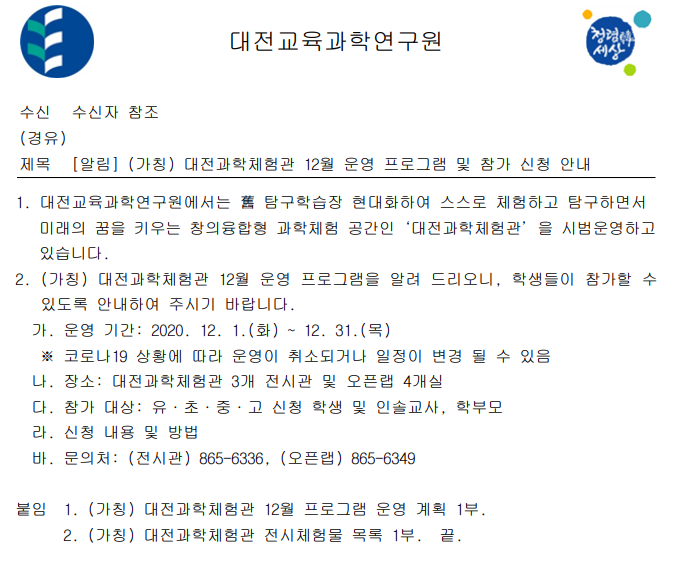 대전교육과학연구원

청렴한 세상

수신 수신자 참조
(경유)
제목 [알림] (가칭) 대전과학체험관 12월 운영 프로그램 및 참가 신청 안내

1. 대전교육과학연구원에서는 舊 탐구학습장 현대화하여 스스로 체험하고 탐구하면서 미래의 꿈을 키우는 창의융합형 과학체험 공간인 '대전과학체험관'을 시범운영하고 있습니다.
2. (가칭) 대전과학체험관 12월 운영 프로그램을 알려 드리오니, 학생들이 참가할 수 있도록 안내하여 주시기 바랍니다.
가. 운영 기간: 2020. 12. 1.(화) ~ 12. 31.(목)
※ 코로나19 상황에 따라 운영이 취소되거나 일정이 변경 될 수 있음
나. 장소: 대전과학체험관 3개 전시관 및 오픈랩 4개실
다. 참가 대상: 유·초·중·고 신청 학생 및 인솔교사, 학부모
라. 신청 내용 및 방법
바. 문의처: (전시관) 865-6336, (오픈랩) 865-6349

붙임 1. (가칭) 대전과학체험관 12월 프로그램 운영 계획 1부.
2. (가칭) 대전과학체험관 전시체험물 목록 1부. 끝.